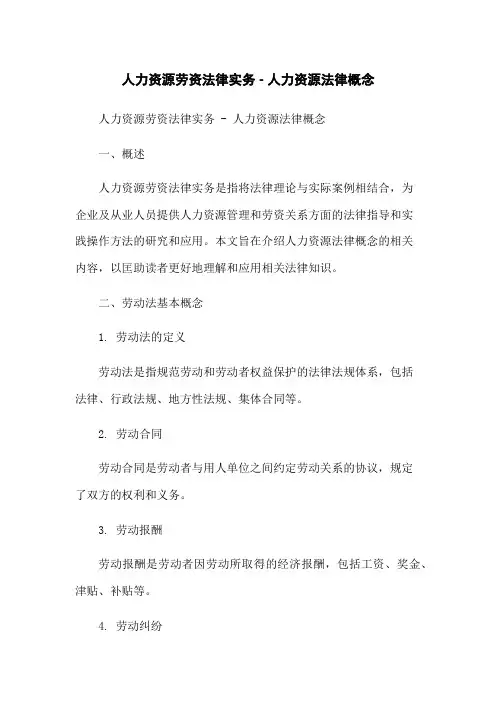 人力资源劳资法律实务 - 人力资源法律概念

人力资源劳资法律实务 - 人力资源法律概念

一、概述

人力资源劳资法律实务是指将法律理论与实际案例相结合，为企业及从业人员提供人力资源管理和劳资关系方面的法律指导和实践操作方法的研究和应用。本文旨在介绍人力资源法律概念的相关内容，以匡助读者更好地理解和应用相关法律知识。

二、劳动法基本概念

1. 劳动法的定义

劳动法是指规范劳动和劳动者权益保护的法律法规体系，包括法律、行政法规、地方性法规、集体合同等。

2. 劳动合同

劳动合同是劳动者与用人单位之间约定劳动关系的协议，规定了双方的权利和义务。

3. 劳动报酬

劳动报酬是劳动者因劳动所取得的经济报酬，包括工资、奖金、津贴、补贴等。

4. 劳动纠纷